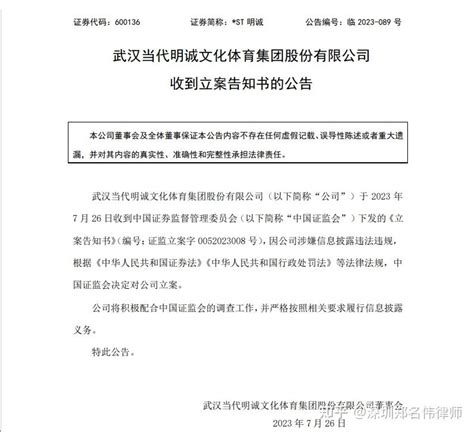 证券代码：600136　　证券简称：*ST 明诚　　公告编号：临 2023-089 号

武汉当代明诚文化体育集团股份有限公司
收到立案告知书的公告

本公司董事会及全体董事保证本公告内容不存在任何虚假记载、误导性陈述或者重大遗漏，并对其内容的真实性、准确性和完整性承担法律责任。

武汉当代明诚文化体育集团股份有限公司（以下简称“公司”）于 2023 年 7 月 26 日收到中国证券监督管理委员会（以下简称“中国证监会”）下发的《立案告知书》（编号：证监立案字 0052023008 号），因公司涉嫌信息披露违法违规，根据《中华人民共和国证券法》《中华人民共和国行政处罚法》等法律法规，中国证监会决定对公司立案。

公司将积极配合中国证监会的调查工作，并严格按照相关要求履行信息披露义务。

特此公告。

武汉当代明诚文化体育集团股份有限公司董事会
2023 年 7 月 26 日

知乎 @深圳郑名伟律师